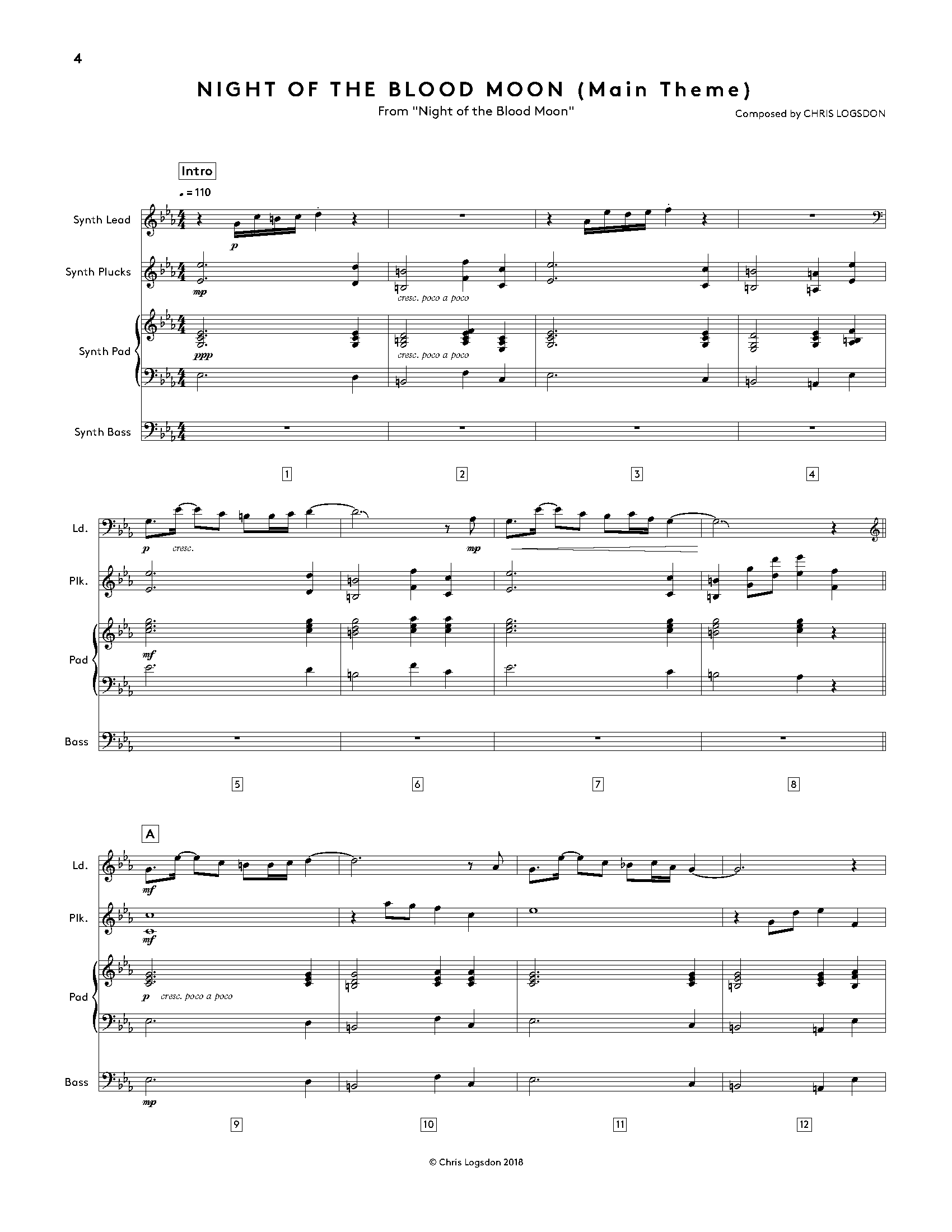 4

NIGHT OF THE BLOOD MOON (Main Theme)

From "Night of the Blood Moon"

Composed by CHRIS LOGSDON

Intro

= 110

Synth Lead

p

Synth Plucks

mp

cresc. poco a poco

Synth Pad

ppp

cresc. poco a poco

Synth Bass

1

2

3

4

Ld.

p cresc.

mp

Plk.

Pad

mf

Bass

5

6

7

8

A

Ld.

mf

Plk.

mf

Pad

p cresc. poco a poco

Bass

mp

9

10

11

12

© Chris Logsdon 2018